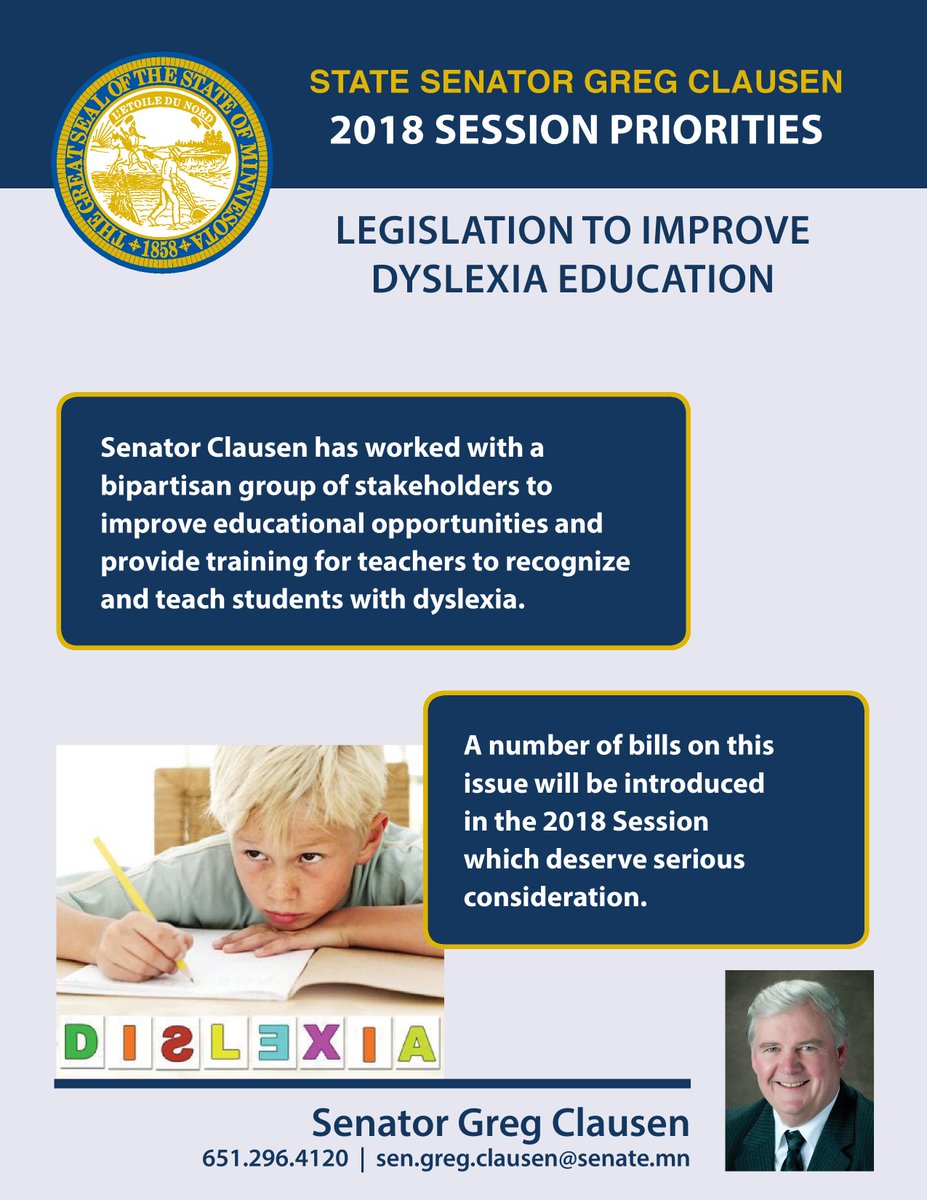 THE GREAT SEAL OF THE STATE OF MINNESOTA
L'ETOILE DU NORD
1858

STATE SENATOR GREG CLAUSEN
2018 SESSION PRIORITIES

LEGISLATION TO IMPROVE DYSLEXIA EDUCATION

Senator Clausen has worked with a bipartisan group of stakeholders to improve educational opportunities and provide training for teachers to recognize and teach students with dyslexia.

A number of bills on this issue will be introduced in the 2018 Session which deserve serious consideration.

DISLEXIA

Senator Greg Clausen
651.296.4120 | sen.greg.clausen@senate.mn